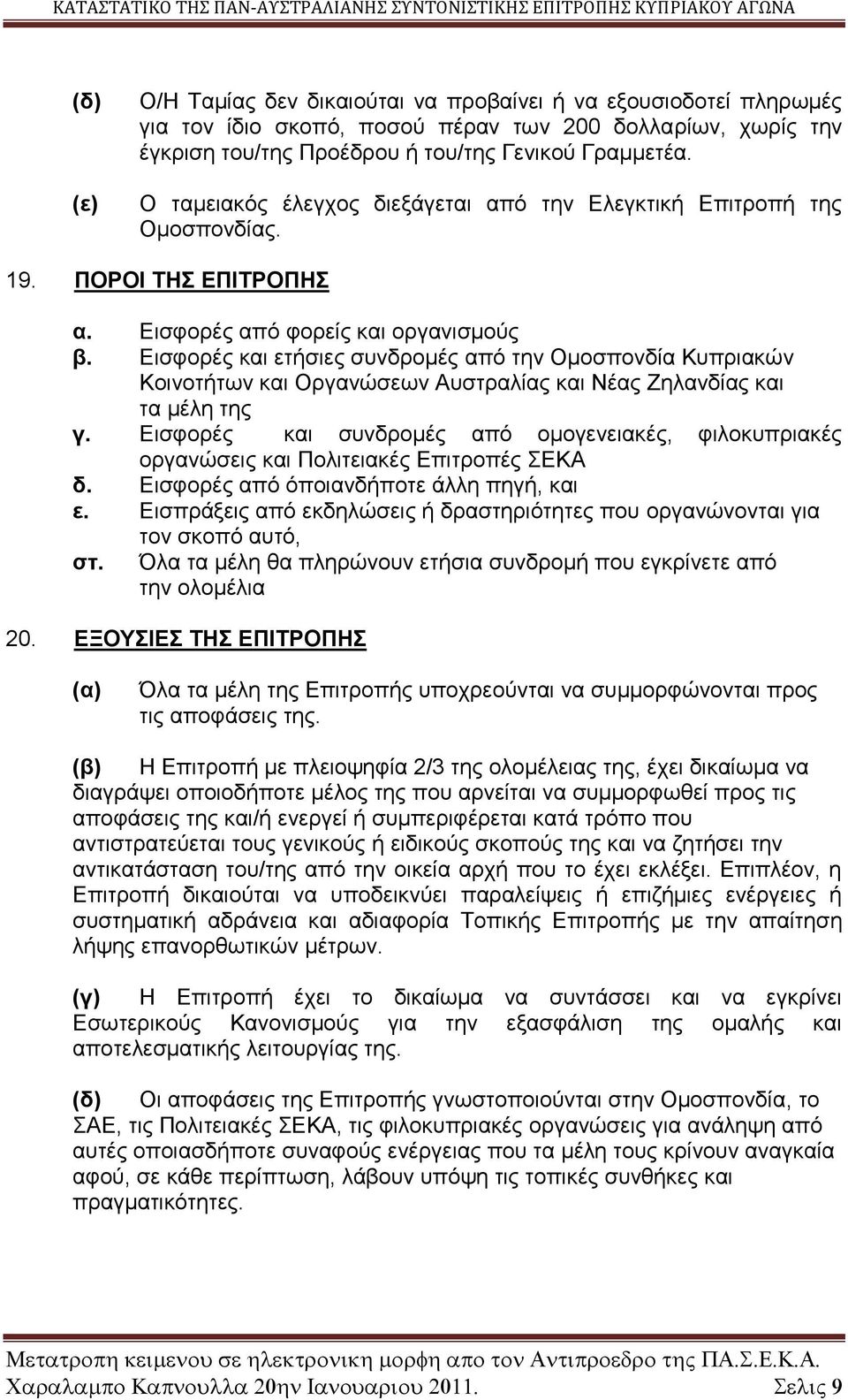 ΚΑΤΑΣΤΑΤΙΚΟ ΤΗΣ ΠΑΝ-ΑΥΣΤΡΑΛΙΑΝΗΣ ΣΥΝΤΟΝΙΣΤΙΚΗΣ ΕΠΙΤΡΟΠΗΣ ΚΥΠΡΙΑΚΟΥ ΑΓΩΝΑ

(δ) Ο/Η Ταμίας δεν δικαιούται να προβαίνει ή να εξουσιοδοτεί πληρωμές για τον ίδιο σκοπό, ποσού πέραν των 200 δολλαρίων, χωρίς την έγκριση του/της Προέδρου ή του/της Γενικού Γραμμετέα.

(ε) Ο ταμειακός έλεγχος διεξάγεται από την Ελεγκτική Επιτροπή της Ομοσπονδίας.

19. ΠΟΡΟΙ ΤΗΣ ΕΠΙΤΡΟΠΗΣ

α. Εισφορές από φορείς και οργανισμούς
β. Εισφορές και ετήσιες συνδρομές από την Ομοσπονδία Κυπριακών Κοινοτήτων και Οργανώσεων Αυστραλίας και Νέας Ζηλανδίας και τα μέλη της
γ. Εισφορές και συνδρομές από ομογενειακές, φιλοκυπριακές οργανώσεις και Πολιτειακές Επιτροπές ΣΕΚΑ
δ. Εισφορές από όποιανδήποτε άλλη πηγή, και
ε. Εισπράξεις από εκδηλώσεις ή δραστηριότητες που οργανώνονται για τον σκοπό αυτό,
στ. Όλα τα μέλη θα πληρώνουν ετήσια συνδρομή που εγκρίνετε από την ολομέλια

20. ΕΞΟΥΣΙΕΣ ΤΗΣ ΕΠΙΤΡΟΠΗΣ

(α) Όλα τα μέλη της Επιτροπής υποχρεούνται να συμμορφώνονται προς τις αποφάσεις της.

(β) Η Επιτροπή με πλειοψηφία 2/3 της ολομέλειας της, έχει δικαίωμα να διαγράψει οποιοδήποτε μέλος της που αρνείται να συμμορφωθεί προς τις αποφάσεις της και/ή ενεργεί ή συμπεριφέρεται κατά τρόπο που αντιστρατεύεται τους γενικούς ή ειδικούς σκοπούς της και να ζητήσει την αντικατάσταση του/της από την οικεία αρχή που το έχει εκλέξει. Επιπλέον, η Επιτροπή δικαιούται να υποδεικνύει παραλείψεις ή επιζήμιες ενέργειες ή συστηματική αδράνεια και αδιαφορία Τοπικής Επιτροπής με την απαίτηση λήψης επανορθωτικών μέτρων.

(γ) Η Επιτροπή έχει το δικαίωμα να συντάσσει και να εγκρίνει Εσωτερικούς Κανονισμούς για την εξασφάλιση της ομαλής και αποτελεσματικής λειτουργίας της.

(δ) Οι αποφάσεις της Επιτροπής γνωστοποιούνται στην Ομοσπονδία, το ΣΑΕ, τις Πολιτειακές ΣΕΚΑ, τις φιλοκυπριακές οργανώσεις για ανάληψη από αυτές οποιασδήποτε συναφούς ενέργειας που τα μέλη τους κρίνουν αναγκαία αφού, σε κάθε περίπτωση, λάβουν υπόψη τις τοπικές συνθήκες και πραγματικότητες.

Μετατροπη κειμενου σε ηλεκτρονικη μορφη απο τον Αντιπροεδρο της ΠΑ.Σ.Ε.Κ.Α.
Χαραλαμπο Καπνουλλα 20ην Ιανουαριου 2011. Σελις 9